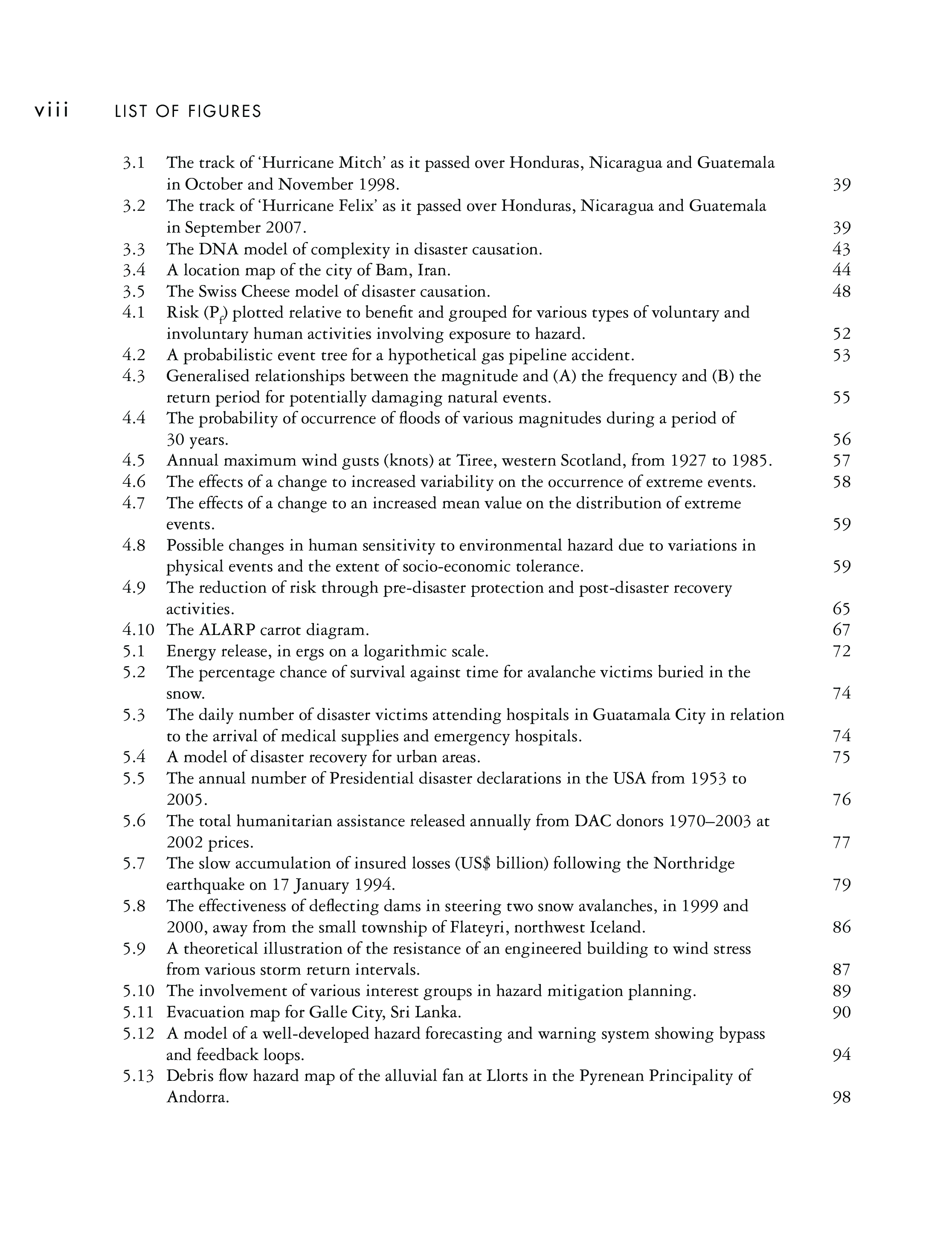 viii LIST OF FIGURES

3.1 The track of 'Hurricane Mitch' as it passed over Honduras, Nicaragua and Guatemala in October and November 1998. 39
3.2 The track of 'Hurricane Felix' as it passed over Honduras, Nicaragua and Guatemala in September 2007. 39
3.3 The DNA model of complexity in disaster causation. 43
3.4 A location map of the city of Bam, Iran. 44
3.5 The Swiss Cheese model of disaster causation. 48
4.1 Risk ($P_f$) plotted relative to benefit and grouped for various types of voluntary and involuntary human activities involving exposure to hazard. 52
4.2 A probabilistic event tree for a hypothetical gas pipeline accident. 53
4.3 Generalised relationships between the magnitude and (A) the frequency and (B) the return period for potentially damaging natural events. 55
4.4 The probability of occurrence of floods of various magnitudes during a period of 30 years. 56
4.5 Annual maximum wind gusts (knots) at Tiree, western Scotland, from 1927 to 1985. 57
4.6 The effects of a change to increased variability on the occurrence of extreme events. 58
4.7 The effects of a change to an increased mean value on the distribution of extreme events. 59
4.8 Possible changes in human sensitivity to environmental hazard due to variations in physical events and the extent of socio-economic tolerance. 59
4.9 The reduction of risk through pre-disaster protection and post-disaster recovery activities. 65
4.10 The ALARP carrot diagram. 67
5.1 Energy release, in ergs on a logarithmic scale. 72
5.2 The percentage chance of survival against time for avalanche victims buried in the snow. 74
5.3 The daily number of disaster victims attending hospitals in Guatamala City in relation to the arrival of medical supplies and emergency hospitals. 74
5.4 A model of disaster recovery for urban areas. 75
5.5 The annual number of Presidential disaster declarations in the USA from 1953 to 2005. 76
5.6 The total humanitarian assistance released annually from DAC donors 1970–2003 at 2002 prices. 77
5.7 The slow accumulation of insured losses (US$ billion) following the Northridge earthquake on 17 January 1994. 79
5.8 The effectiveness of deflecting dams in steering two snow avalanches, in 1999 and 2000, away from the small township of Flateyri, northwest Iceland. 86
5.9 A theoretical illustration of the resistance of an engineered building to wind stress from various storm return intervals. 87
5.10 The involvement of various interest groups in hazard mitigation planning. 89
5.11 Evacuation map for Galle City, Sri Lanka. 90
5.12 A model of a well-developed hazard forecasting and warning system showing bypass and feedback loops. 94
5.13 Debris flow hazard map of the alluvial fan at Llorts in the Pyrenean Principality of Andorra. 98